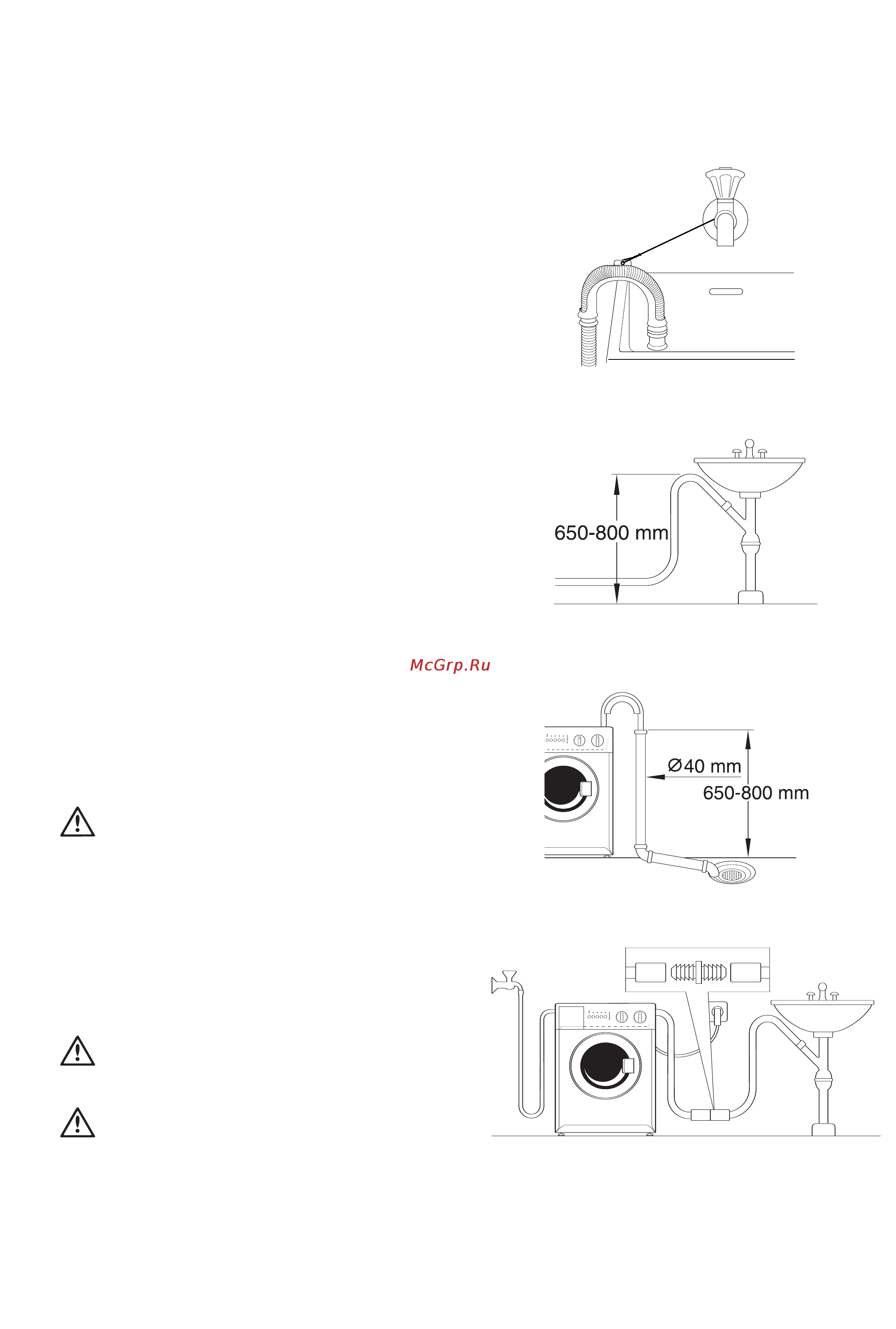 650-800 mm

McGrp.Ru

Ø40 mm
650-800 mm